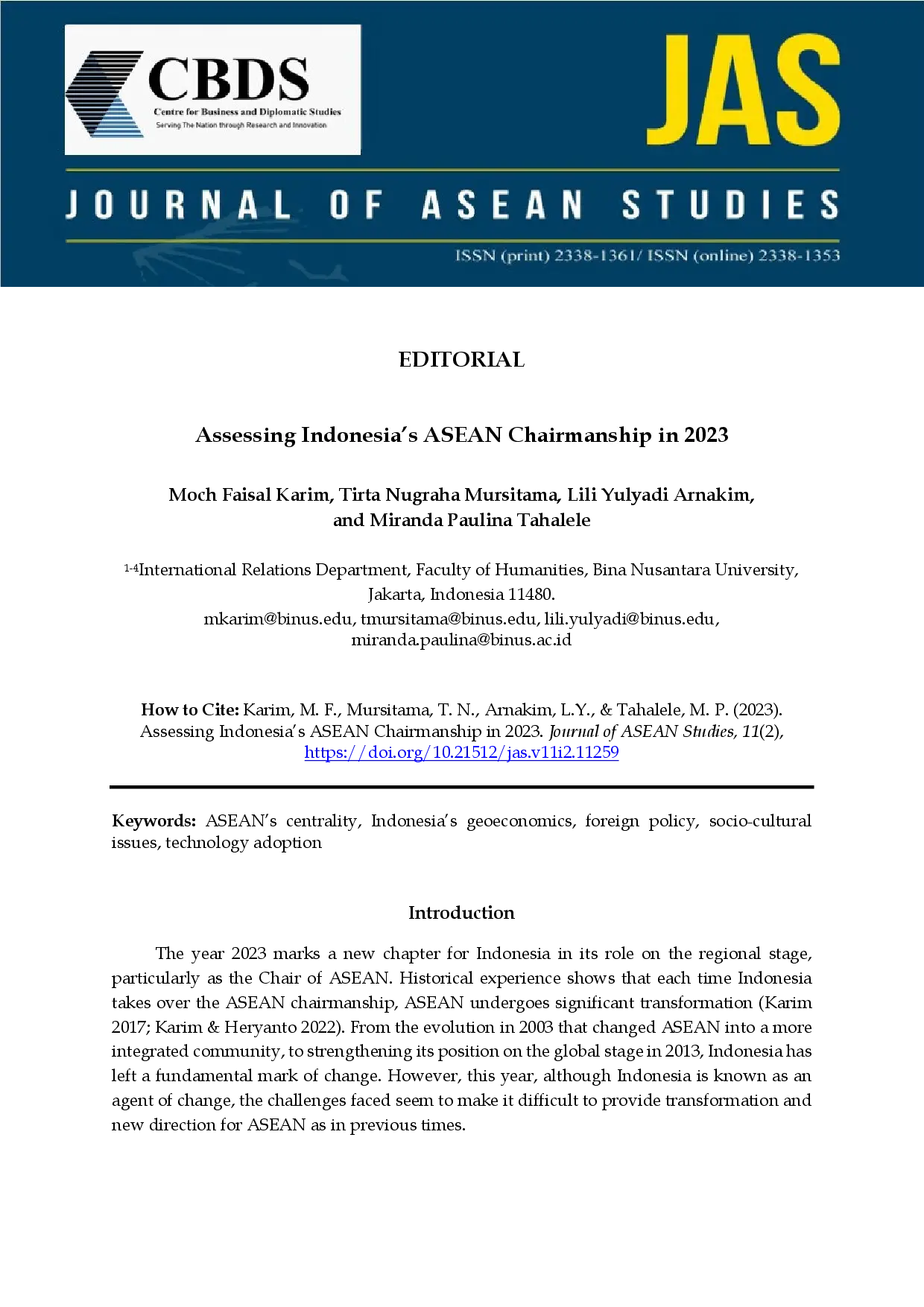 CBDS
Centre for Business and Diplomatic Studies
Serving The Nation through Research and Innovation

JAS

JOURNAL OF ASEAN STUDIES

ISSN (print) 2338-1361/ ISSN (online) 2338-1353

EDITORIAL

Assessing Indonesia's ASEAN Chairmanship in 2023

Moch Faisal Karim, Tirta Nugraha Mursitama, Lili Yulyadi Arnakim, and Miranda Paulina Tahalele

$^{1-4}$International Relations Department, Faculty of Humanities, Bina Nusantara University, Jakarta, Indonesia 11480.
mkarim@binus.edu, tmursitama@binus.edu, lili.yulyadi@binus.edu, miranda.paulina@binus.ac.id

How to Cite: Karim, M. F., Mursitama, T. N., Arnakim, L.Y., & Tahalele, M. P. (2023). Assessing Indonesia's ASEAN Chairmanship in 2023. Journal of ASEAN Studies, 11(2), https://doi.org/10.21512/jas.v11i2.11259

Keywords: ASEAN's centrality, Indonesia's geoeconomics, foreign policy, socio-cultural issues, technology adoption

Introduction

The year 2023 marks a new chapter for Indonesia in its role on the regional stage, particularly as the Chair of ASEAN. Historical experience shows that each time Indonesia takes over the ASEAN chairmanship, ASEAN undergoes significant transformation (Karim 2017; Karim & Heryanto 2022). From the evolution in 2003 that changed ASEAN into a more integrated community, to strengthening its position on the global stage in 2013, Indonesia has left a fundamental mark of change. However, this year, although Indonesia is known as an agent of change, the challenges faced seem to make it difficult to provide transformation and new direction for ASEAN as in previous times.